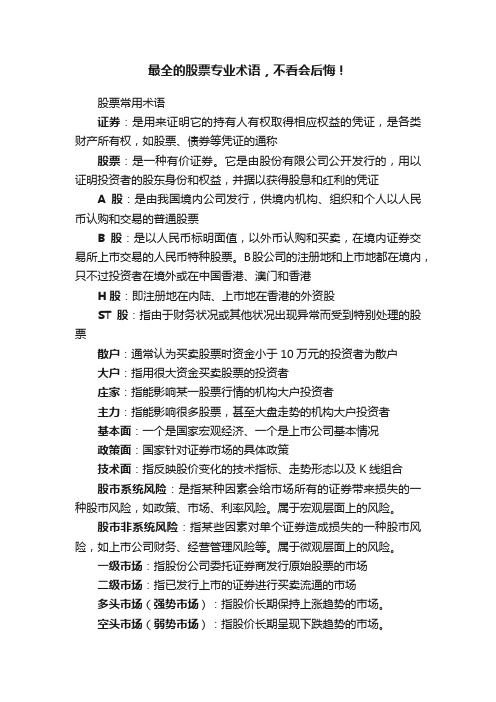 最全的股票专业术语，不看会后悔！

股票常用术语

证券：是用来证明它的持有人有权取得相应权益的凭证，是各类财产所有权，如股票、债券等凭证的通称

股票：是一种有价证券。它是由股份有限公司公开发行的，用以证明投资者的股东身份和权益，并据以获得股息和红利的凭证

A 股：是由我国境内公司发行，供境内机构、组织和个人以人民币认购和交易的普通股票

B 股：是以人民币标明面值，以外币认购和买卖，在境内证券交易所上市交易的人民币特种股票。B股公司的注册地和上市地都在境内，只不过投资者在境外或在中国香港、澳门和香港

H 股：即注册地在内陆、上市地在香港的外资股

ST 股：指由于财务状况或其他状况出现异常而受到特别处理的股票

散户：通常认为买卖股票时资金小于 10 万元的投资者为散户

大户：指用很大资金买卖股票的投资者

庄家：指能影响某一股票行情的机构大户投资者

主力：指能影响很多股票，甚至大盘走势的机构大户投资者

基本面：一个是国家宏观经济、一个是上市公司基本情况

政策面：国家针对证券市场的具体政策

技术面：指反映股价变化的技术指标、走势形态以及 K 线组合

股市系统风险：是指某种因素会给市场所有的证券带来损失的一种股市风险，如政策、市场、利率风险。属于宏观层面上的风险。

股市非系统风险：指某些因素对单个证券造成损失的一种股市风险，如上市公司财务、经营管理风险等。属于微观层面上的风险。

一级市场：指股份公司委托证券商发行原始股票的市场

二级市场：指已发行上市的证券进行买卖流通的市场

多头市场（强势市场）：指股价长期保持上涨趋势的市场。

空头市场（弱势市场）：指股价长期呈现下跌趋势的市场。